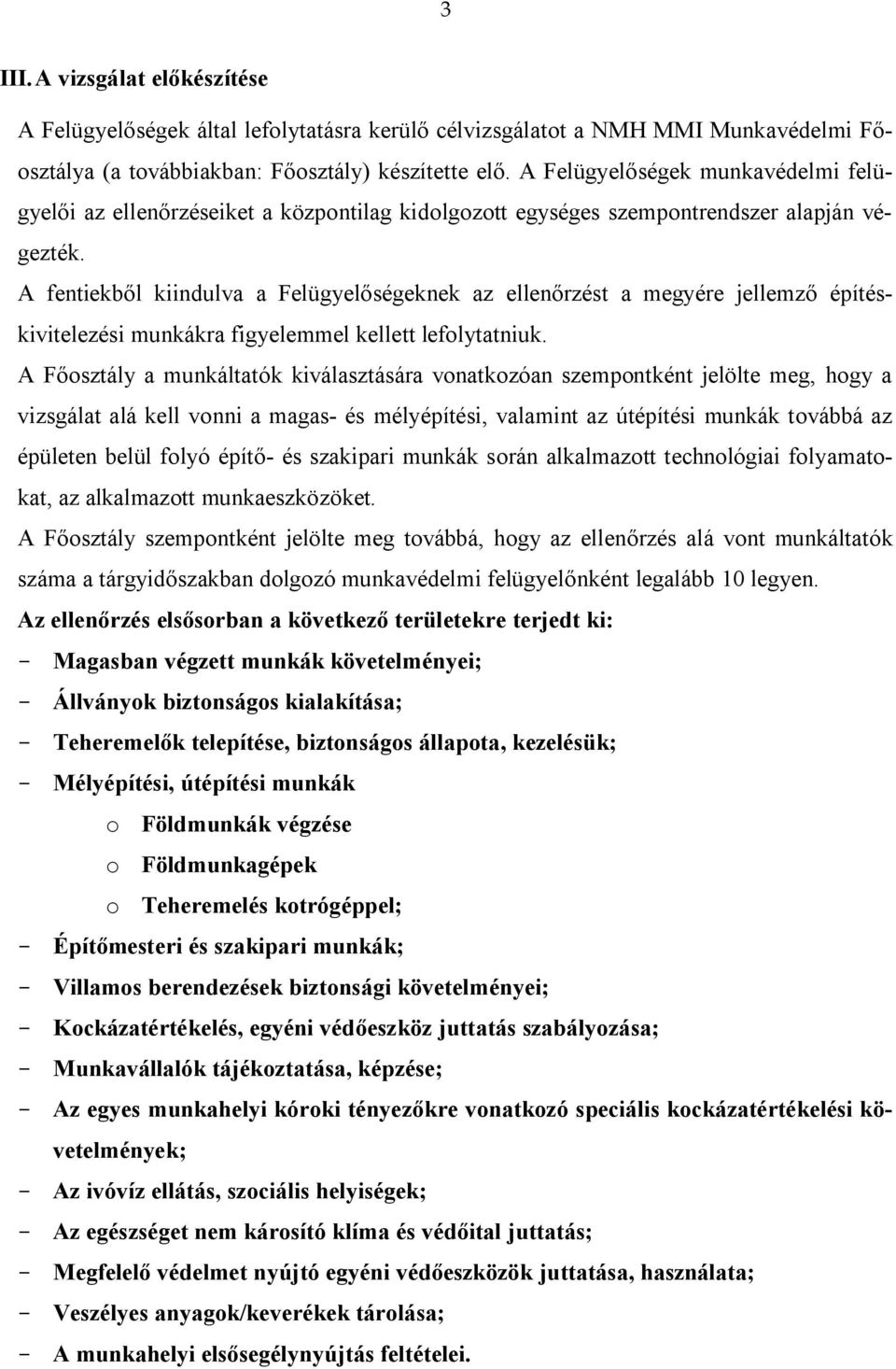 3

III. A vizsgálat előkészítése

A Felügyelőségek által lefolytatásra kerülő célvizsgálatot a NMH MMI Munkavédelmi Főosztálya (a továbbiakban: Főosztály) készítette elő. A Felügyelőségek munkavédelmi felügyelői az ellenőrzéseiket a központilag kidolgozott egységes szempontrendszer alapján végezték.

A fentiekből kiindulva a Felügyelőségeknek az ellenőrzést a megyére jellemző építéskivitelezési munkákra figyelemmel kellett lefolytatniuk.

A Főosztály a munkáltatók kiválasztására vonatkozóan szempontként jelölte meg, hogy a vizsgálat alá kell vonni a magas- és mélyépítési, valamint az útépítési munkák továbbá az épületen belül folyó építő- és szakipari munkák során alkalmazott technológiai folyamatokat, az alkalmazott munkaeszközöket.

A Főosztály szempontként jelölte meg továbbá, hogy az ellenőrzés alá vont munkáltatók száma a tárgyidőszakban dolgozó munkavédelmi felügyelőnként legalább 10 legyen.

Az ellenőrzés elsősorban a következő területekre terjedt ki:

- Magasban végzett munkák követelményei;
- Állványok biztonságos kialakítása;
- Teheremelők telepítése, biztonságos állapota, kezelésük;
- Mélyépítési, útépítési munkák
  o Földmunkák végzése
  o Földmunkagépek
  o Teheremelés kotrógéppel;
- Építőmesteri és szakipari munkák;
- Villamos berendezések biztonsági követelményei;
- Kockázatértékelés, egyéni védőeszköz juttatás szabályozása;
- Munkavállalók tájékoztatása, képzése;
- Az egyes munkahelyi kóroki tényezőkre vonatkozó speciális kockázatértékelési követelmények;
- Az ivóvíz ellátás, szociális helyiségek;
- Az egészséget nem károsító klíma és védőital juttatás;
- Megfelelő védelmet nyújtó egyéni védőeszközök juttatása, használata;
- Veszélyes anyagok/keverékek tárolása;
- A munkahelyi elsősegélynyújtás feltételei.